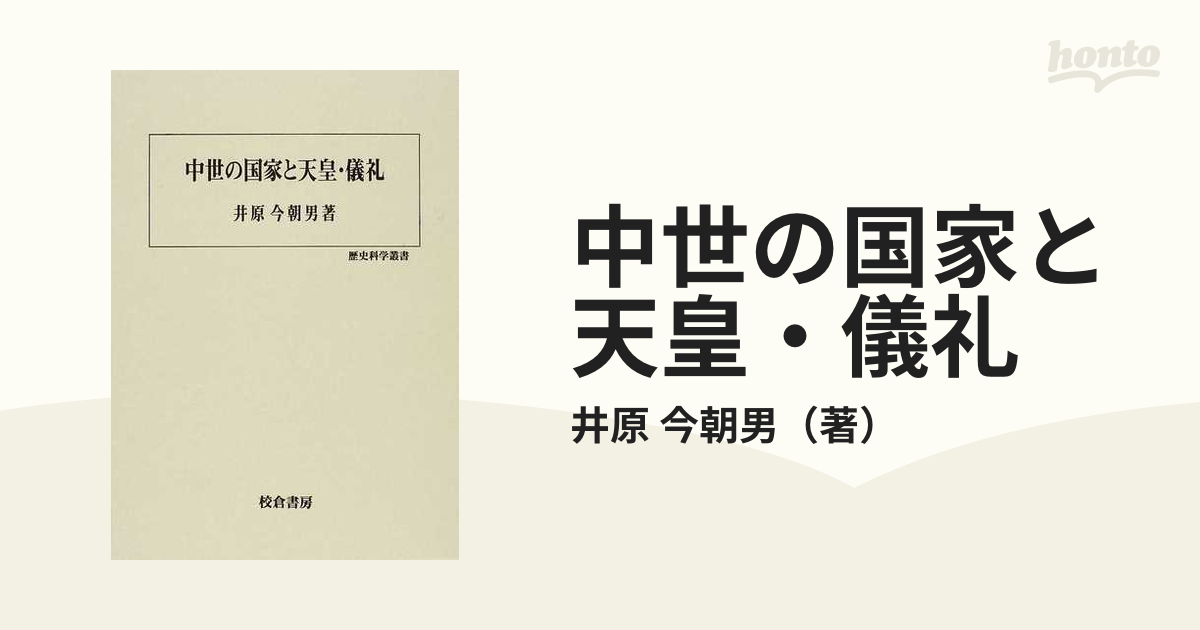 中世の国家と天皇・儀礼

井原 今朝男著

歴史科学叢書

校倉書房

honto

中世の国家と天皇・儀礼

井原 今朝男（著）